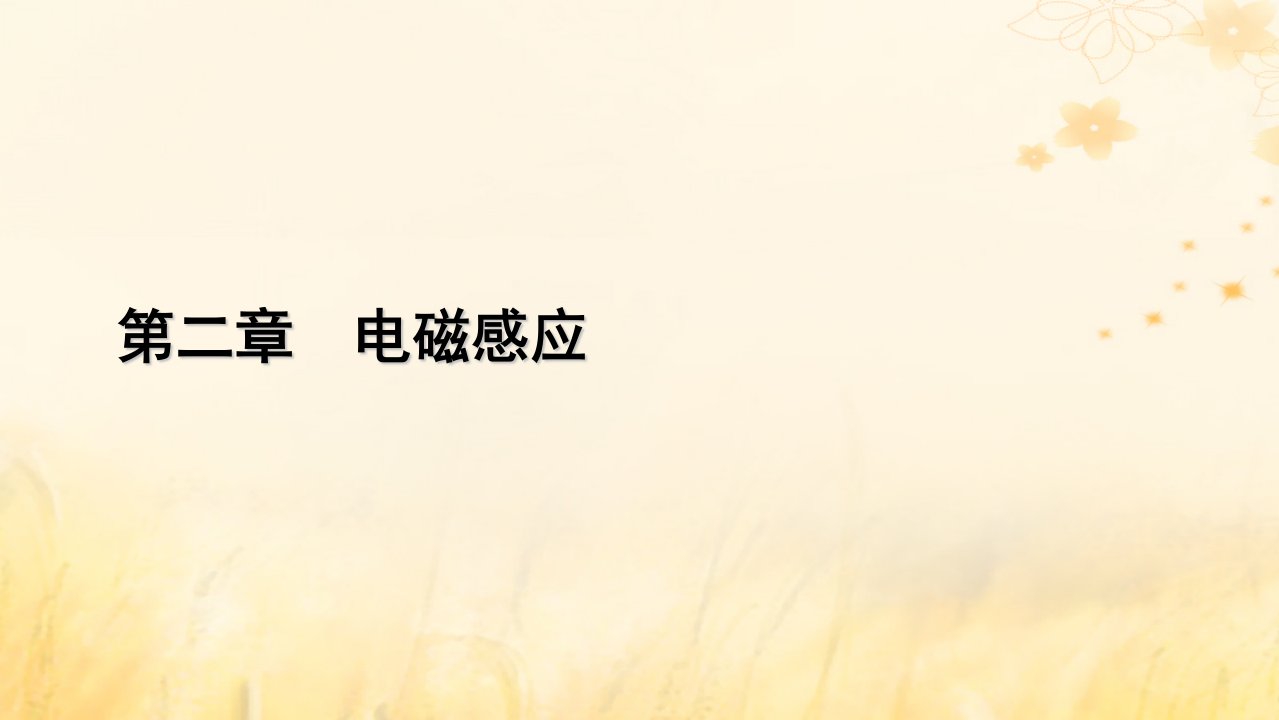 第二章　电磁感应